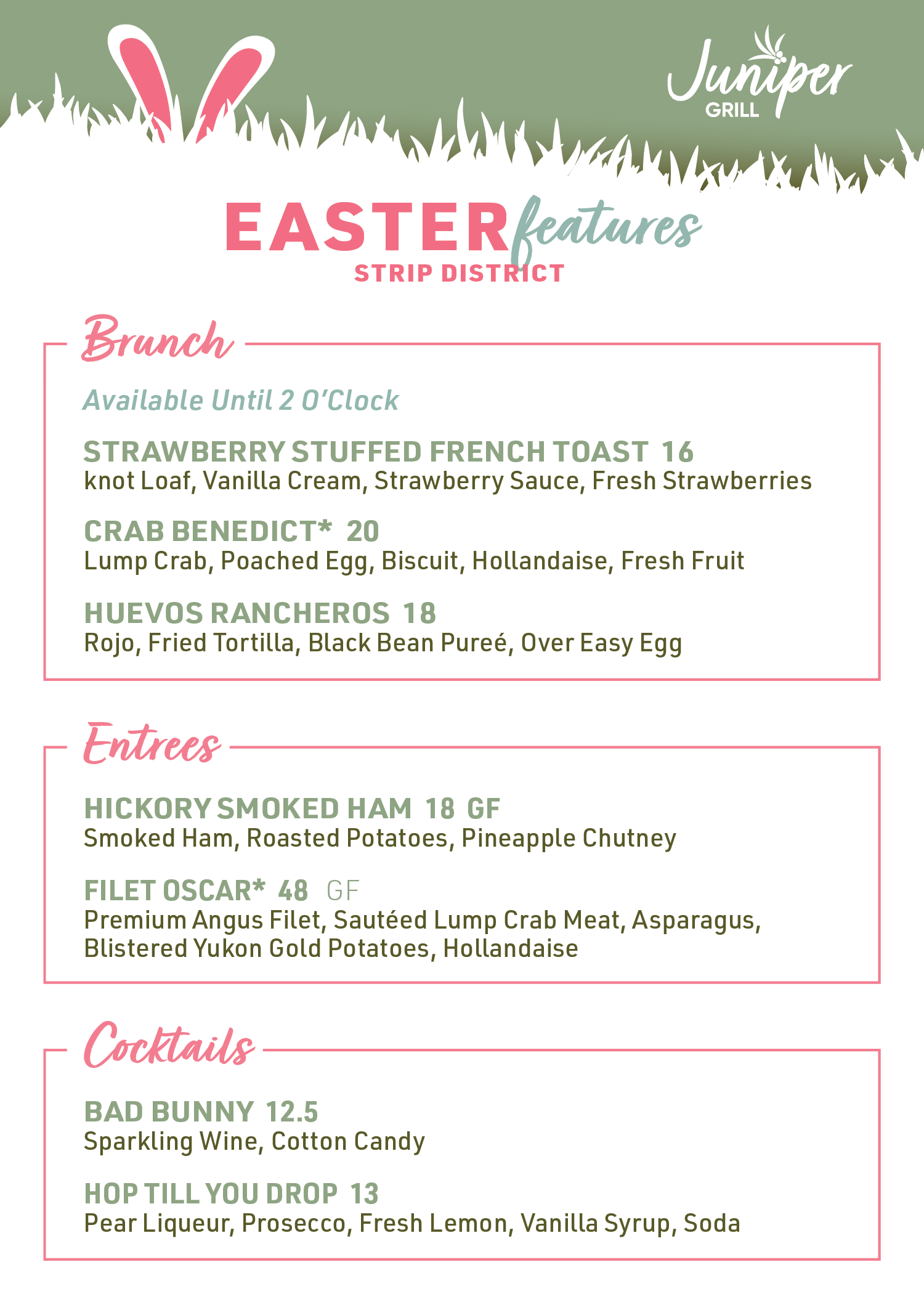 Juniper
GRILL

EASTER features
STRIP DISTRICT

Brunch

Available Until 2 O'Clock

STRAWBERRY STUFFED FRENCH TOAST 16
knot Loaf, Vanilla Cream, Strawberry Sauce, Fresh Strawberries

CRAB BENEDICT* 20
Lump Crab, Poached Egg, Biscuit, Hollandaise, Fresh Fruit

HUEVOS RANCHEROS 18
Rojo, Fried Tortilla, Black Bean Pureé, Over Easy Egg

Entrees

HICKORY SMOKED HAM 18 GF
Smoked Ham, Roasted Potatoes, Pineapple Chutney

FILET OSCAR* 48 GF
Premium Angus Filet, Sautéed Lump Crab Meat, Asparagus, Blistered Yukon Gold Potatoes, Hollandaise

Cocktails

BAD BUNNY 12.5
Sparkling Wine, Cotton Candy

HOP TILL YOU DROP 13
Pear Liqueur, Prosecco, Fresh Lemon, Vanilla Syrup, Soda